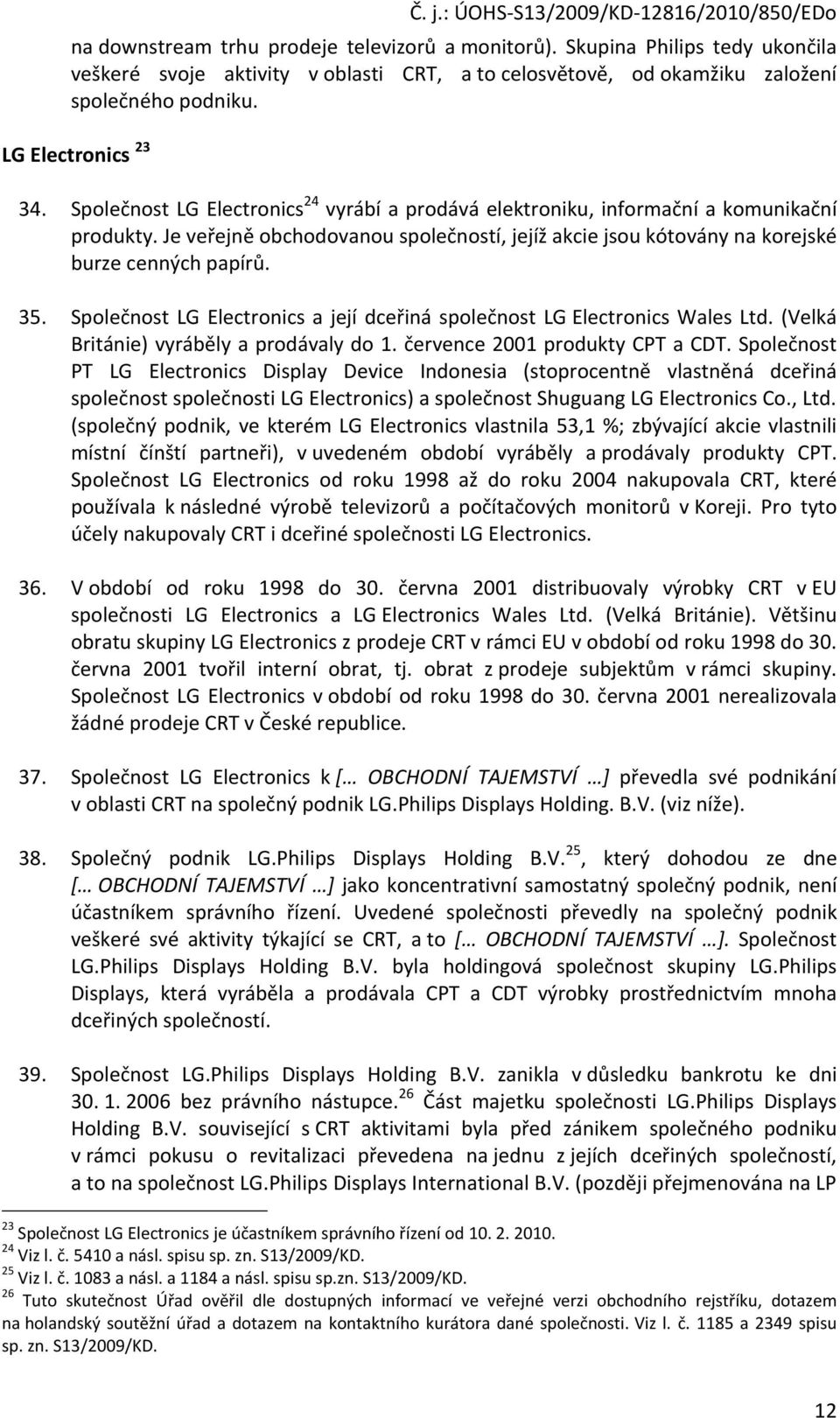 Č. j.: ÚOHS-S13/2009/KD-12816/2010/850/EDo

na downstream trhu prodeje televizorů a monitorů). Skupina Philips tedy ukončila veškeré svoje aktivity v oblasti CRT, a to celosvětově, od okamžiku založení společného podniku.

LG Electronics $^{23}$

34. Společnost LG Electronics$^{24}$ vyrábí a prodává elektroniku, informační a komunikační produkty. Je veřejně obchodovanou společností, jejíž akcie jsou kótovány na korejské burze cenných papírů.

35. Společnost LG Electronics a její dceřiná společnost LG Electronics Wales Ltd. (Velká Británie) vyráběly a prodávaly do 1. července 2001 produkty CPT a CDT. Společnost PT LG Electronics Display Device Indonesia (stoprocentně vlastněná dceřiná společnost společnosti LG Electronics) a společnost Shuguang LG Electronics Co., Ltd. (společný podnik, ve kterém LG Electronics vlastnila 53,1 %; zbývající akcie vlastnili místní čínští partneři), v uvedeném období vyráběly a prodávaly produkty CPT. Společnost LG Electronics od roku 1998 až do roku 2004 nakupovala CRT, které používala k následné výrobě televizorů a počítačových monitorů v Koreji. Pro tyto účely nakupovaly CRT i dceřiné společnosti LG Electronics.

36. V období od roku 1998 do 30. června 2001 distribuovaly výrobky CRT v EU společnosti LG Electronics a LG Electronics Wales Ltd. (Velká Británie). Většinu obratu skupiny LG Electronics z prodeje CRT v rámci EU v období od roku 1998 do 30. června 2001 tvořil interní obrat, tj. obrat z prodeje subjektům v rámci skupiny. Společnost LG Electronics v období od roku 1998 do 30. června 2001 nerealizovala žádné prodeje CRT v České republice.

37. Společnost LG Electronics k [… OBCHODNÍ TAJEMSTVÍ …] převedla své podnikání v oblasti CRT na společný podnik LG.Philips Displays Holding. B.V. (viz níže).

38. Společný podnik LG.Philips Displays Holding B.V.$^{25}$, který dohodou ze dne [… OBCHODNÍ TAJEMSTVÍ …] jako koncentrativní samostatný společný podnik, není účastníkem správního řízení. Uvedené společnosti převedly na společný podnik veškeré své aktivity týkající se CRT, a to [… OBCHODNÍ TAJEMSTVÍ …]. Společnost LG.Philips Displays Holding B.V. byla holdingová společnost skupiny LG.Philips Displays, která vyráběla a prodávala CPT a CDT výrobky prostřednictvím mnoha dceřiných společností.

39. Společnost LG.Philips Displays Holding B.V. zanikla v důsledku bankrotu ke dni 30. 1. 2006 bez právního nástupce.$^{26}$ Část majetku společnosti LG.Philips Displays Holding B.V. související s CRT aktivitami byla před zánikem společného podniku v rámci pokusu o revitalizaci převedena na jednu z jejích dceřiných společností, a to na společnost LG.Philips Displays International B.V. (později přejmenována na LP

$^{23}$ Společnost LG Electronics je účastníkem správního řízení od 10. 2. 2010.
$^{24}$ Viz l. č. 5410 a násl. spisu sp. zn. S13/2009/KD.
$^{25}$ Viz l. č. 1083 a násl. a 1184 a násl. spisu sp.zn. S13/2009/KD.
$^{26}$ Tuto skutečnost Úřad ověřil dle dostupných informací ve veřejné verzi obchodního rejstříku, dotazem na holandský soutěžní úřad a dotazem na kontaktního kurátora dané společnosti. Viz l. č. 1185 a 2349 spisu sp. zn. S13/2009/KD.

12